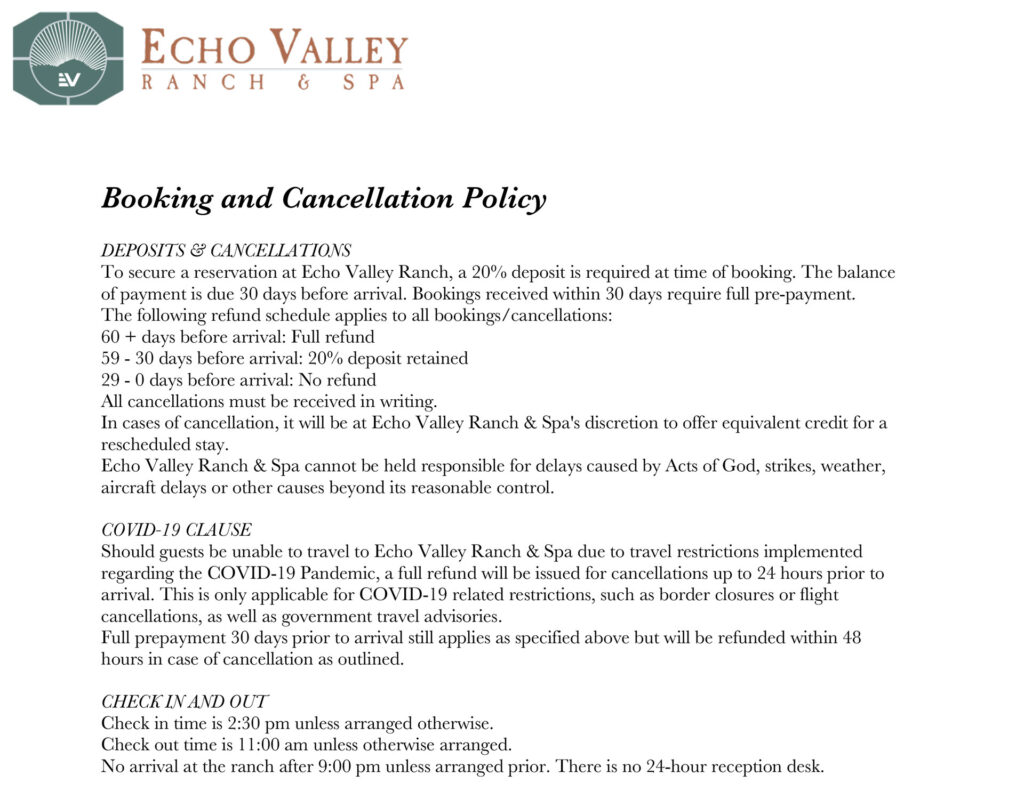 EV

ECHO VALLEY
RANCH & SPA

Booking and Cancellation Policy

DEPOSITS & CANCELLATIONS
To secure a reservation at Echo Valley Ranch, a 20% deposit is required at time of booking. The balance of payment is due 30 days before arrival. Bookings received within 30 days require full pre-payment.
The following refund schedule applies to all bookings/cancellations:
60 + days before arrival: Full refund
59 - 30 days before arrival: 20% deposit retained
29 - 0 days before arrival: No refund
All cancellations must be received in writing.
In cases of cancellation, it will be at Echo Valley Ranch & Spa's discretion to offer equivalent credit for a rescheduled stay.
Echo Valley Ranch & Spa cannot be held responsible for delays caused by Acts of God, strikes, weather, aircraft delays or other causes beyond its reasonable control.

COVID-19 CLAUSE
Should guests be unable to travel to Echo Valley Ranch & Spa due to travel restrictions implemented regarding the COVID-19 Pandemic, a full refund will be issued for cancellations up to 24 hours prior to arrival. This is only applicable for COVID-19 related restrictions, such as border closures or flight cancellations, as well as government travel advisories.
Full prepayment 30 days prior to arrival still applies as specified above but will be refunded within 48 hours in case of cancellation as outlined.

CHECK IN AND OUT
Check in time is 2:30 pm unless arranged otherwise.
Check out time is 11:00 am unless otherwise arranged.
No arrival at the ranch after 9:00 pm unless arranged prior. There is no 24-hour reception desk.